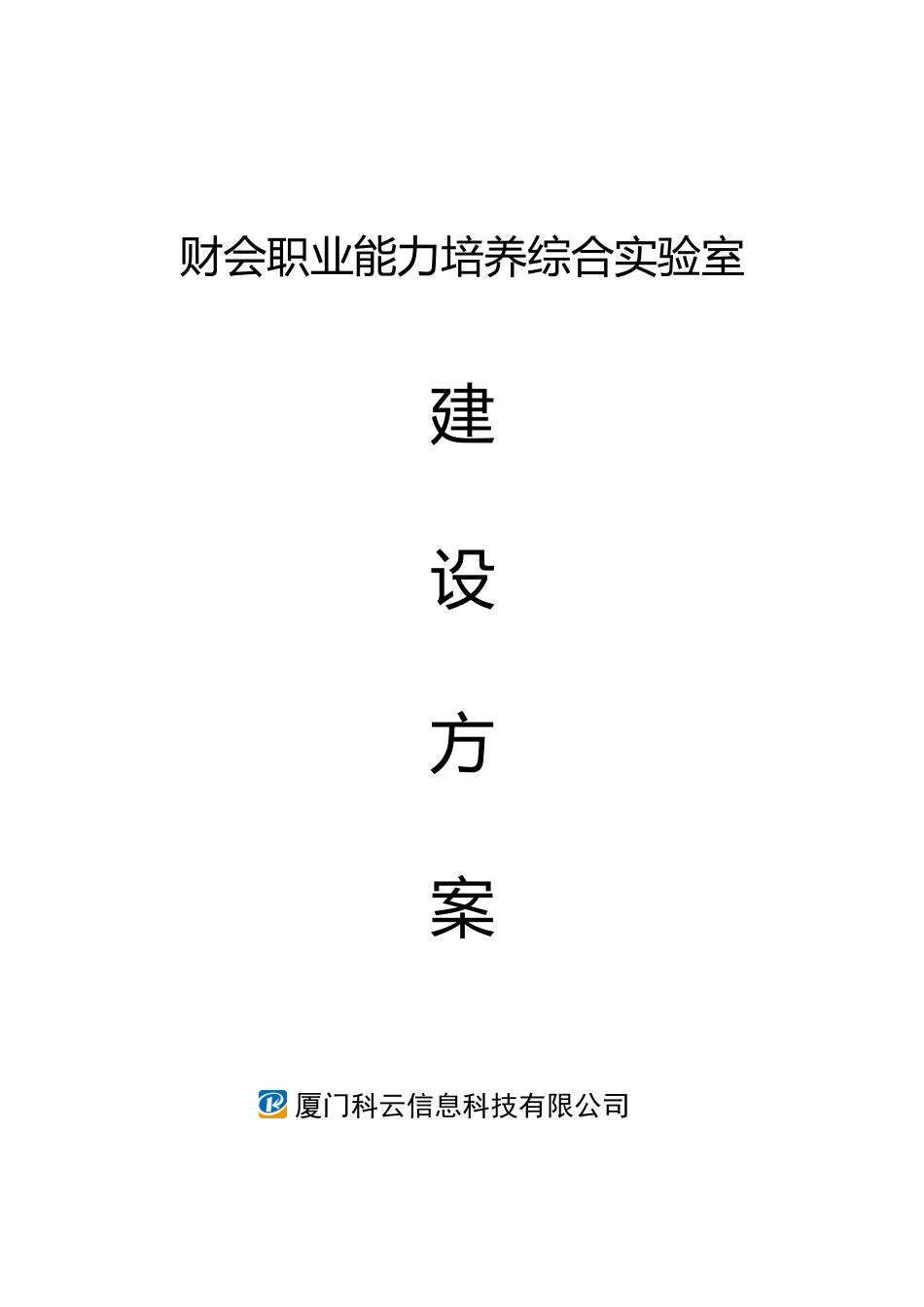 财会职业能力培养综合实验室

建

设

方

案

厦门科云信息科技有限公司